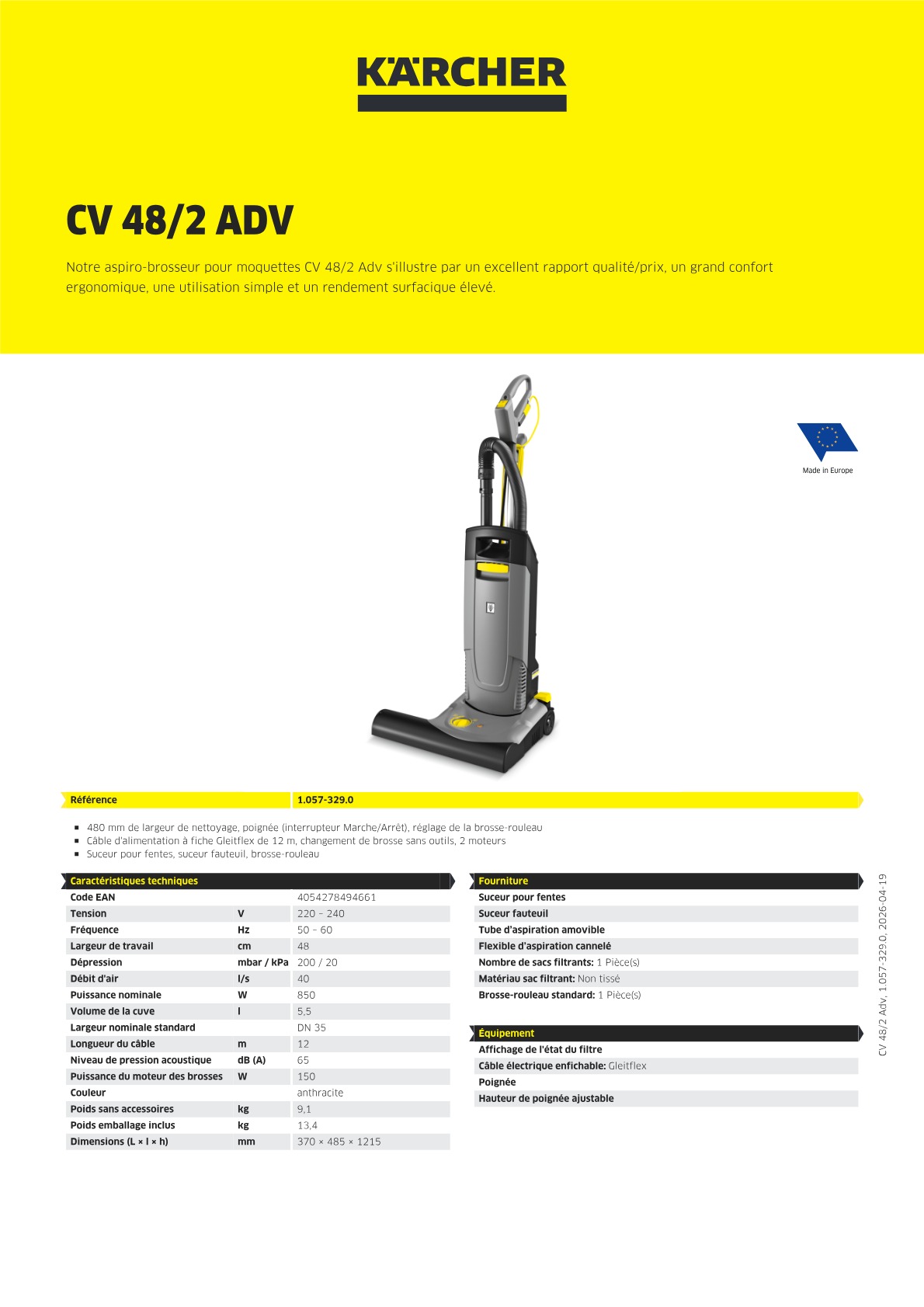 KÄRCHER

CV 48/2 ADV

Notre aspiro-brosseur pour moquettes CV 48/2 Adv s'illustre par un excellent rapport qualité/prix, un grand confort ergonomique, une utilisation simple et un rendement surfacique élevé.

Made in Europe

| Référence | 1.057-329.0 |
|---|---|

- 480 mm de largeur de nettoyage, poignée (interrupteur Marche/Arrêt), réglage de la brosse-rouleau
- Câble d'alimentation à fiche Gleitflex de 12 m, changement de brosse sans outils, 2 moteurs
- Suceur pour fentes, suceur fauteuil, brosse-rouleau

| Caractéristiques techniques | | |
|---|---|---|
| Code EAN | | 4054278494661 |
| Tension | V | 220 – 240 |
| Fréquence | Hz | 50 – 60 |
| Largeur de travail | cm | 48 |
| Dépression | mbar / kPa | 200 / 20 |
| Débit d'air | l/s | 40 |
| Puissance nominale | W | 850 |
| Volume de la cuve | l | 5,5 |
| Largeur nominale standard | | DN 35 |
| Longueur du câble | m | 12 |
| Niveau de pression acoustique | dB (A) | 65 |
| Puissance du moteur des brosses | W | 150 |
| Couleur | | anthracite |
| Poids sans accessoires | kg | 9,1 |
| Poids emballage inclus | kg | 13,4 |
| Dimensions (L × l × h) | mm | 370 × 485 × 1215 |

| Fourniture |
|---|
| Suceur pour fentes |
| Suceur fauteuil |
| Tube d'aspiration amovible |
| Flexible d'aspiration cannelé |
| Nombre de sacs filtrants: 1 Pièce(s) |
| Matériau sac filtrant: Non tissé |
| Brosse-rouleau standard: 1 Pièce(s) |

| Équipement |
|---|
| Affichage de l'état du filtre |
| Câble électrique enfichable: Gleitflex |
| Poignée |
| Hauteur de poignée ajustable |

CV 48/2 Adv, 1.057-329.0, 2026-04-19